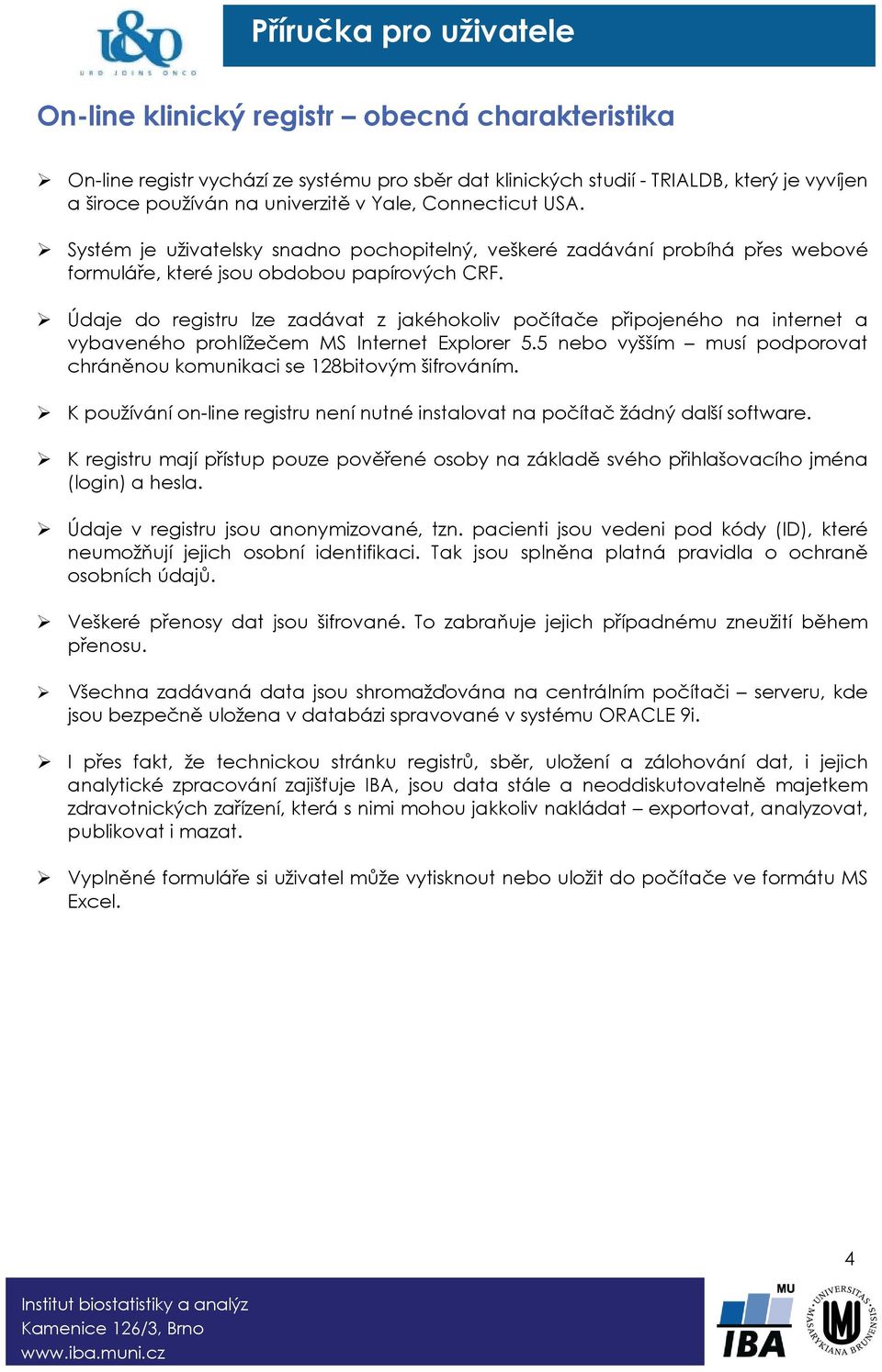 u&o
URO JOINS ONCO

Příručka pro uživatele

On-line klinický registr – obecná charakteristika

➢ On-line registr vychází ze systému pro sběr dat klinických studií - TRIALDB, který je vyvíjen a široce používán na univerzitě v Yale, Connecticut USA.

➢ Systém je uživatelsky snadno pochopitelný, veškeré zadávání probíhá přes webové formuláře, které jsou obdobou papírových CRF.

➢ Údaje do registru lze zadávat z jakéhokoliv počítače připojeného na internet a vybaveného prohlížečem MS Internet Explorer 5.5 nebo vyšším – musí podporovat chráněnou komunikaci se 128bitovým šifrováním.

➢ K používání on-line registru není nutné instalovat na počítač žádný další software.

➢ K registru mají přístup pouze pověřené osoby na základě svého přihlašovacího jména (login) a hesla.

➢ Údaje v registru jsou anonymizované, tzn. pacienti jsou vedeni pod kódy (ID), které neumožňují jejich osobní identifikaci. Tak jsou splněna platná pravidla o ochraně osobních údajů.

➢ Veškeré přenosy dat jsou šifrované. To zabraňuje jejich případnému zneužití během přenosu.

➢ Všechna zadávaná data jsou shromažďována na centrálním počítači – serveru, kde jsou bezpečně uložena v databázi spravované v systému ORACLE 9i.

➢ I přes fakt, že technickou stránku registrů, sběr, uložení a zálohování dat, i jejich analytické zpracování zajišťuje IBA, jsou data stále a neoddiskutovatelně majetkem zdravotnických zařízení, která s nimi mohou jakkoliv nakládat – exportovat, analyzovat, publikovat i mazat.

➢ Vyplněné formuláře si uživatel může vytisknout nebo uložit do počítače ve formátu MS Excel.

4

Institut biostatistiky a analýz
Kamenice 126/3, Brno
www.iba.muni.cz

MU
IBA
UNIVERSITAS MASARYKIANA BRUNENSIS